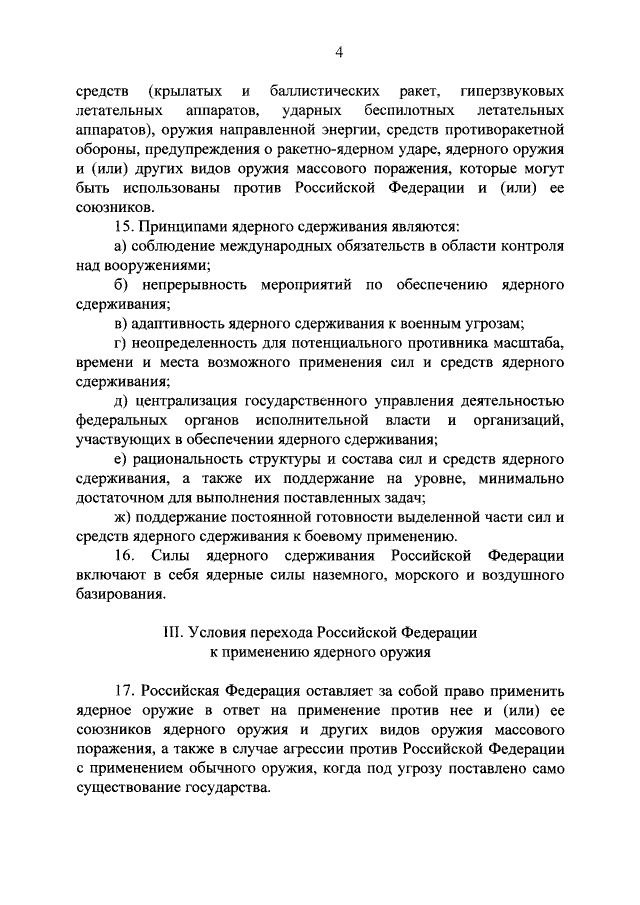 4

средств (крылатых и баллистических ракет, гиперзвуковых летательных аппаратов, ударных беспилотных летательных аппаратов), оружия направленной энергии, средств противоракетной обороны, предупреждения о ракетно-ядерном ударе, ядерного оружия и (или) других видов оружия массового поражения, которые могут быть использованы против Российской Федерации и (или) ее союзников.

15. Принципами ядерного сдерживания являются:

а) соблюдение международных обязательств в области контроля над вооружениями;

б) непрерывность мероприятий по обеспечению ядерного сдерживания;

в) адаптивность ядерного сдерживания к военным угрозам;

г) неопределенность для потенциального противника масштаба, времени и места возможного применения сил и средств ядерного сдерживания;

д) централизация государственного управления деятельностью федеральных органов исполнительной власти и организаций, участвующих в обеспечении ядерного сдерживания;

е) рациональность структуры и состава сил и средств ядерного сдерживания, а также их поддержание на уровне, минимально достаточном для выполнения поставленных задач;

ж) поддержание постоянной готовности выделенной части сил и средств ядерного сдерживания к боевому применению.

16. Силы ядерного сдерживания Российской Федерации включают в себя ядерные силы наземного, морского и воздушного базирования.

III. Условия перехода Российской Федерации к применению ядерного оружия

17. Российская Федерация оставляет за собой право применить ядерное оружие в ответ на применение против нее и (или) ее союзников ядерного оружия и других видов оружия массового поражения, а также в случае агрессии против Российской Федерации с применением обычного оружия, когда под угрозу поставлено само существование государства.